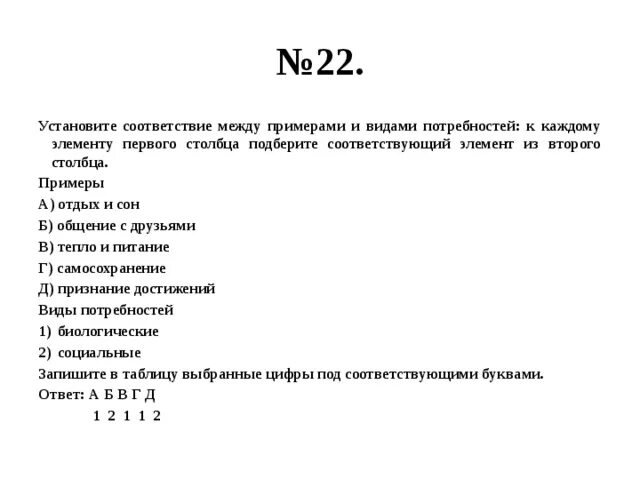 №22.

Установите соответствие между примерами и видами потребностей: к каждому элементу первого столбца подберите соответствующий элемент из второго столбца.

Примеры

А) отдых и сон

Б) общение с друзьями

В) тепло и питание

Г) самосохранение

Д) признание достижений

Виды потребностей

1) биологические

2) социальные

Запишите в таблицу выбранные цифры под соответствующими буквами.

Ответ: А Б В Г Д

1 2 1 1 2